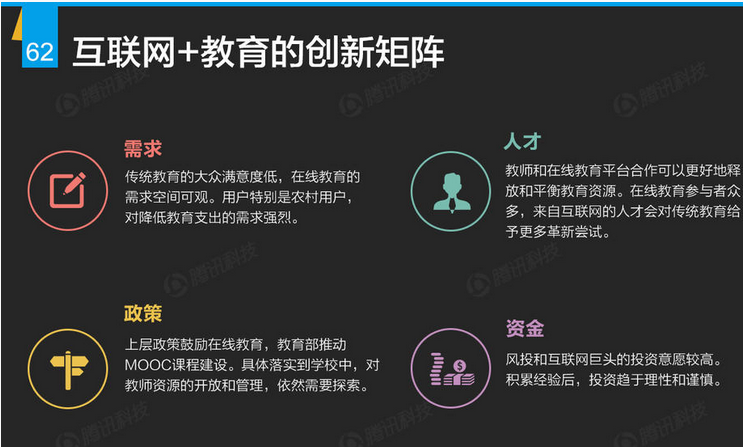 62

互联网+教育的创新矩阵

需求

传统教育的大众满意度低，在线教育的需求空间可观。用户特别是农村用户，对降低教育支出的需求强烈。

政策

上层政策鼓励在线教育，教育部推动MOOC课程建设。具体落实到学校中，对教师资源的开放和管理，依然需要探索。

人才

教师和在线教育平台合作可以更好地释放和平衡教育资源。在线教育参与者众多，来自互联网的人才会对传统教育给予更多革新尝试。

资金

风投和互联网巨头的投资意愿较高。积累经验后，投资趋于理性和谨慎。

腾讯科技